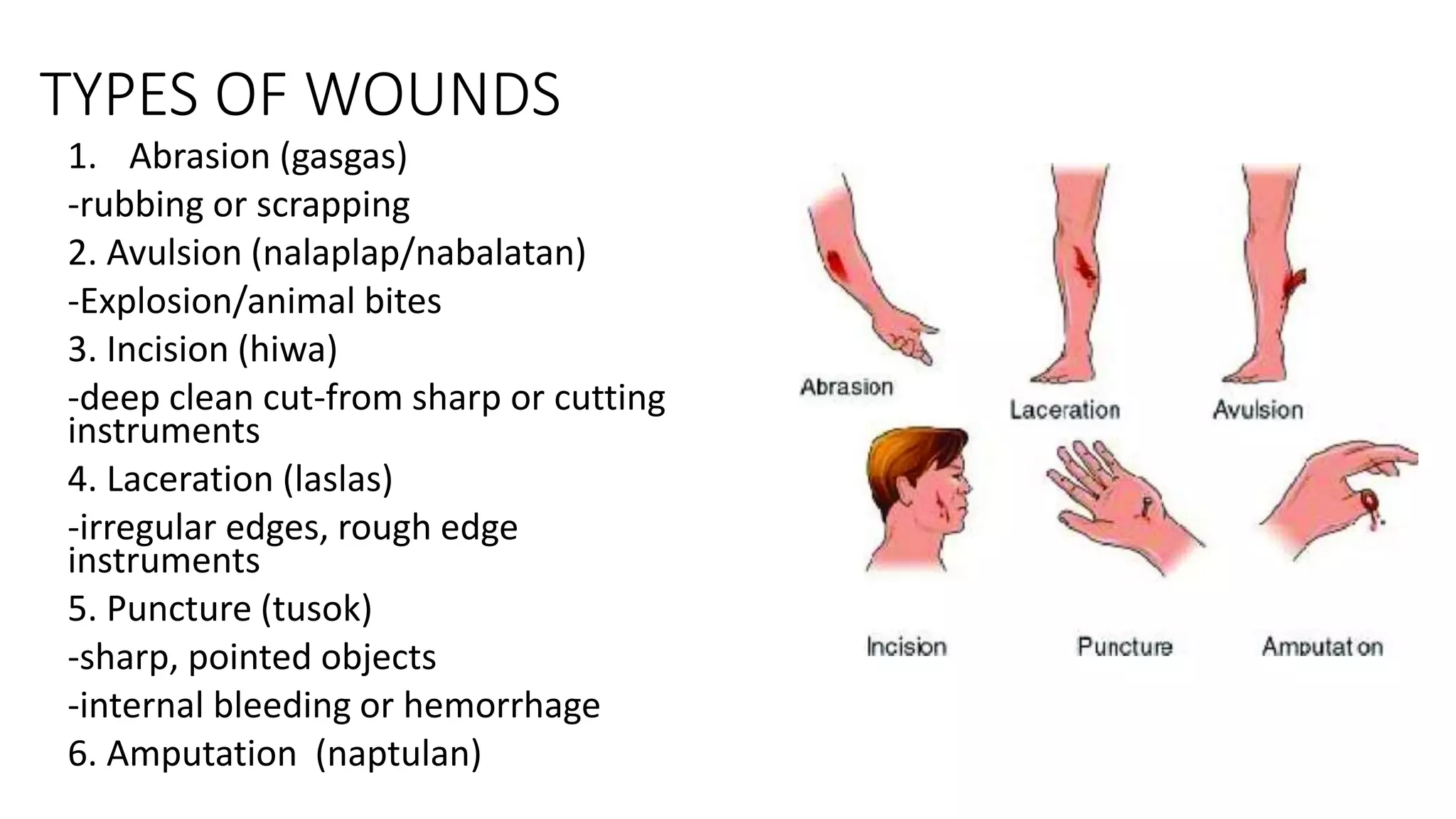 TYPES OF WOUNDS

1. Abrasion (gasgas)

-rubbing or scrapping

2. Avulsion (nalaplap/nabalatan)

-Explosion/animal bites

3. Incision (hiwa)

-deep clean cut-from sharp or cutting instruments

4. Laceration (laslas)

-irregular edges, rough edge instruments

5. Puncture (tusok)

-sharp, pointed objects

-internal bleeding or hemorrhage

6. Amputation (naptulan)

Abrasion

Laceration

Avulsion

Incision

Puncture

Amputat on